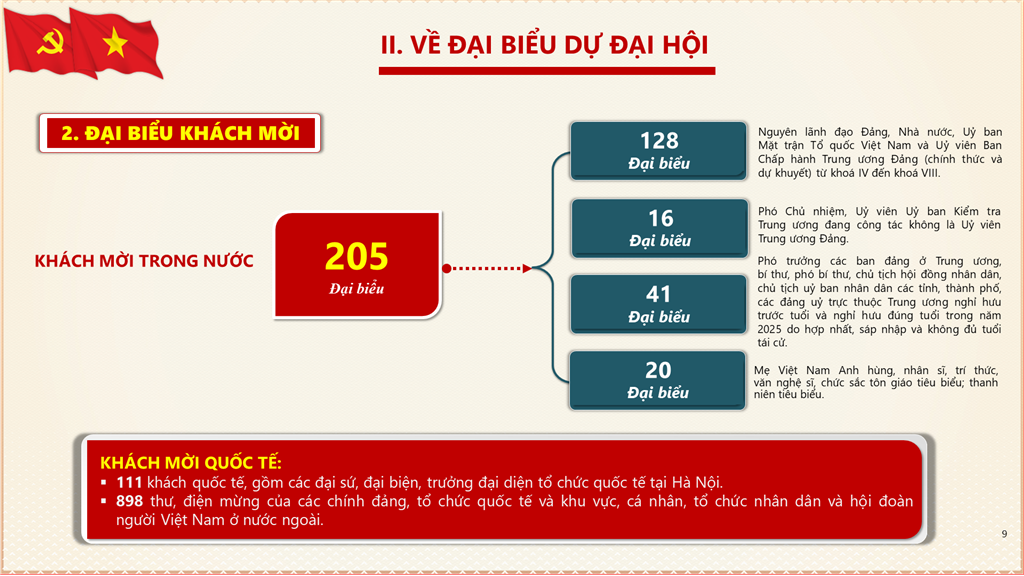 II. VỀ ĐẠI BIỂU DỰ ĐẠI HỘI

2. ĐẠI BIỂU KHÁCH MỜI

KHÁCH MỜI TRONG NƯỚC

205
Đại biểu

128
Đại biểu

Nguyên lãnh đạo Đảng, Nhà nước, Uỷ ban Mặt trận Tổ quốc Việt Nam và Uỷ viên Ban Chấp hành Trung ương Đảng (chính thức và dự khuyết) từ khoá IV đến khoá VIII.

16
Đại biểu

Phó Chủ nhiệm, Uỷ viên Uỷ ban Kiểm tra Trung ương đang công tác không là Uỷ viên Trung ương Đảng.

41
Đại biểu

Phó trưởng các ban đảng ở Trung ương, bí thư, phó bí thư, chủ tịch hội đồng nhân dân, chủ tịch uỷ ban nhân dân các tỉnh, thành phố, các đảng uỷ trực thuộc Trung ương nghỉ hưu trước tuổi và nghỉ hưu đúng tuổi trong năm 2025 do hợp nhất, sáp nhập và không đủ tuổi tái cử.

20
Đại biểu

Mẹ Việt Nam Anh hùng, nhân sĩ, trí thức, văn nghệ sĩ, chức sắc tôn giáo tiêu biểu; thanh niên tiêu biểu.

KHÁCH MỜI QUỐC TẾ:
• 111 khách quốc tế, gồm các đại sứ, đại biện, trưởng đại diện tổ chức quốc tế tại Hà Nội.
• 898 thư, điện mừng của các chính đảng, tổ chức quốc tế và khu vực, cá nhân, tổ chức nhân dân và hội đoàn người Việt Nam ở nước ngoài.

9